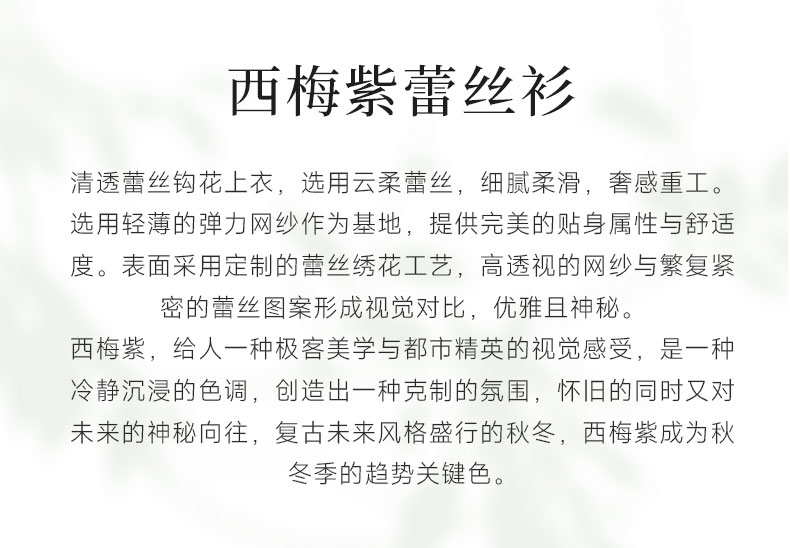 西梅紫蕾丝衫

清透蕾丝钩花上衣，选用云柔蕾丝，细腻柔滑，奢感重工。选用轻薄的弹力网纱作为基地，提供完美的贴身属性与舒适度。表面采用定制的蕾丝绣花工艺，高透视的网纱与繁复紧密的蕾丝图案形成视觉对比，优雅且神秘。

西梅紫，给人一种极客美学与都市精英的视觉感受，是一种冷静沉浸的色调，创造出一种克制的氛围，怀旧的同时又对未来的神秘向往，复古未来风格盛行的秋冬，西梅紫成为秋冬季的趋势关键色。